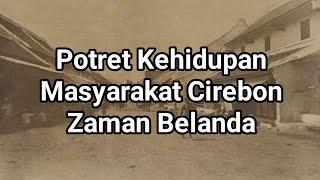 Potret Kehidupan
Masyarakat Cirebon
Zaman Belanda